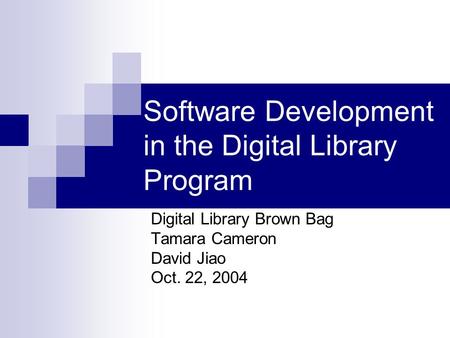 Software Development in the Digital Library Program

Digital Library Brown Bag
Tamara Cameron
David Jiao
Oct. 22, 2004